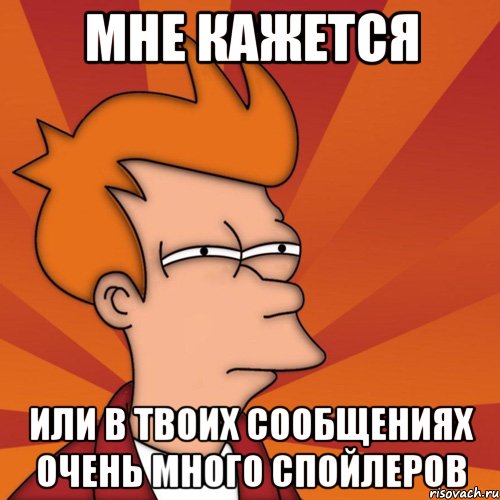 МНЕ КАЖЕТСЯ

ИЛИ В ТВОИХ СООБЩЕНИЯХ ОЧЕНЬ МНОГО СПОЙЛЕРОВ

risovach.ru